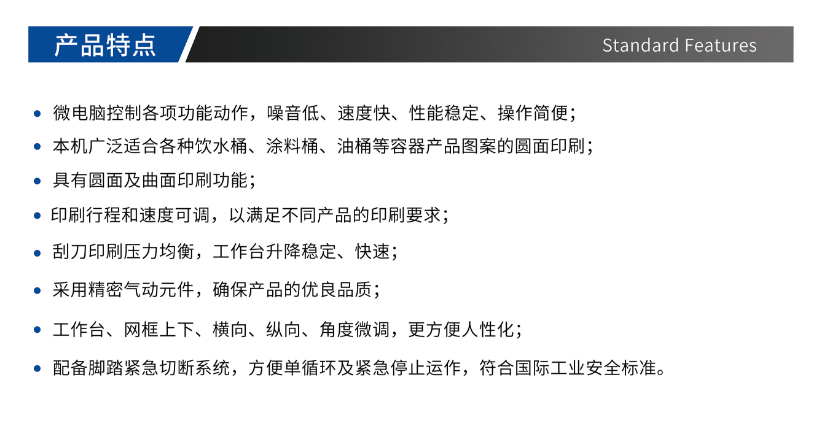 产品特点

Standard Features

• 微电脑控制各项功能动作，噪音低、速度快、性能稳定、操作简便；
• 本机广泛适合各种饮水桶、涂料桶、油桶等容器产品图案的圆面印刷；
• 具有圆面及曲面印刷功能；
• 印刷行程和速度可调，以满足不同产品的印刷要求；
• 刮刀印刷压力均衡，工作台升降稳定、快速；
• 采用精密气动元件，确保产品的优良品质；
• 工作台、网框上下、横向、纵向、角度微调，更方便人性化；
• 配备脚踏紧急切断系统，方便单循环及紧急停止运作，符合国际工业安全标准。